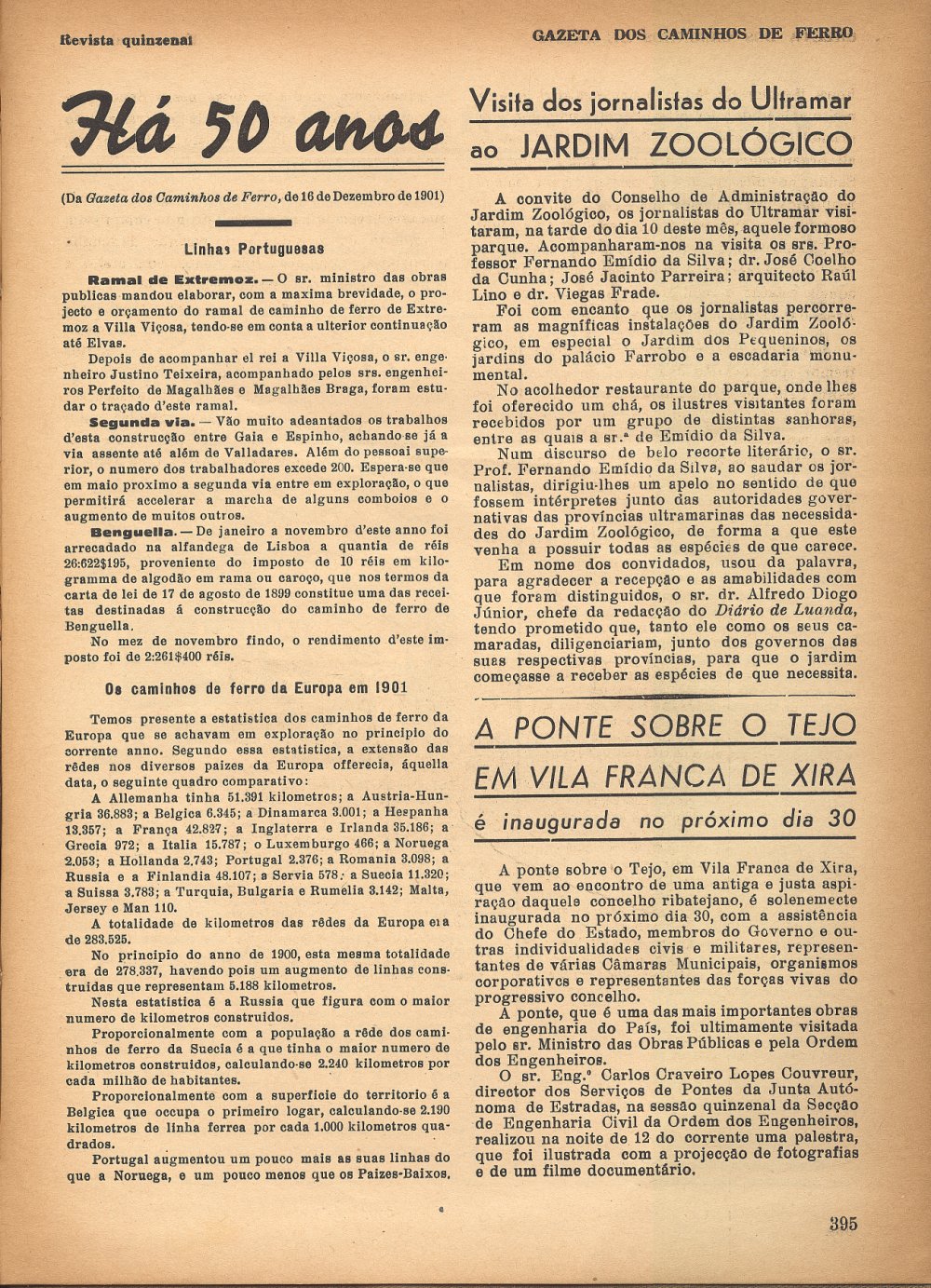 Revista quinzenal

GAZETA DOS CAMINHOS DE FERRO

Há 50 anos

(Da Gazeta dos Caminhos de Ferro, de 16 de Dezembro de 1901)

Linhas Portuguesas

Ramal de Extremoz. — O sr. ministro das obras publicas mandou elaborar, com a maxima brevidade, o projecto e orçamento do ramal de caminho de ferro de Extremoz a Villa Viçosa, tendo-se em conta a ulterior continuação até Elvas.

Depois de acompanhar el rei a Villa Viçosa, o sr. engenheiro Justino Teixeira, acompanhado pelos srs. engenheiros Perfeito de Magalhães e Magalhães Braga, foram estudar o traçado d'este ramal.

Segunda via. — Vão muito adeantados os trabalhos d'esta construcção entre Gaia e Espinho, achando-se já a via assente até além de Valladares. Além do pessoal superior, o numero dos trabalhadores excede 200. Espera-se que em maio proximo a segunda via entre em exploração, o que permitirá accelerar a marcha de alguns comboios e o augmento de muitos outros.

Benguella. — De janeiro a novembro d'este anno foi arrecadado na alfandega de Lisboa a quantia de réis 26:622$195, proveniente do imposto de 10 réis em kilogramma de algodão em rama ou caroço, que nos termos da carta de lei de 17 de agosto de 1899 constitue uma das receitas destinadas á construcção do caminho de ferro de Benguella.

No mez de novembro findo, o rendimento d'este imposto foi de 2:261$400 réis.

Os caminhos de ferro da Europa em 1901

Temos presente a estatistica dos caminhos de ferro da Europa que se achavam em exploração no principio do corrente anno. Segundo essa estatistica, a extensão das rêdes nos diversos paizes da Europa offerecia, áquella data, o seguinte quadro comparativo:

A Allemanha tinha 51.391 kilometros; a Austria-Hungria 36.883; a Belgica 6.345; a Dinamarca 3.001; a Hespanha 13.357; a França 42.827; a Inglaterra e Irlanda 35.186; a Grecia 972; a Italia 15.787; o Luxemburgo 466; a Noruega 2.053; a Hollanda 2.743; Portugal 2.376; a Romania 3.098; a Russia e a Finlandia 48.107; a Servia 578; a Suecia 11.320; a Suissa 3.783; a Turquia, Bulgaria e Rumelia 3.142; Malta, Jersey e Man 110.

A totalidade de kilometros das rêdes da Europa era de 283.525.

No principio do anno de 1900, esta mesma totalidade era de 278.337, havendo pois um augmento de linhas construidas que representam 5.188 kilometros.

Nesta estatistica é a Russia que figura com o maior numero de kilometros construidos.

Proporcionalmente com a população a rêde dos caminhos de ferro da Suecia é a que tinha o maior numero de kilometros construidos, calculando-se 2.240 kilometros por cada milhão de habitantes.

Proporcionalmente com a superficie do territorio é a Belgica que occupa o primeiro logar, calculando-se 2.190 kilometros de linha ferrea por cada 1.000 kilometros quadrados.

Portugal augmentou um pouco mais as suas linhas do que a Noruega, e um pouco menos que os Paizes-Baixos.

Visita dos jornalistas do Ultramar ao JARDIM ZOOLÓGICO

A convite do Conselho de Administração do Jardim Zoológico, os jornalistas do Ultramar visitaram, na tarde do dia 10 deste mês, aquele formoso parque. Acompanharam-nos na visita os srs. Professor Fernando Emídio da Silva; dr. José Coelho da Cunha; José Jacinto Parreira; arquitecto Raúl Lino e dr. Viegas Frade.

Foi com encanto que os jornalistas percorreram as magníficas instalações do Jardim Zoológico, em especial o Jardim dos Pequeninos, os jardins do palácio Farrobo e a escadaria monumental.

No acolhedor restaurante do parque, onde lhes foi oferecido um chá, os ilustres visitantes foram recebidos por um grupo de distintas senhoras, entre as quais a sr.ª de Emídio da Silva.

Num discurso de belo recorte literário, o sr. Prof. Fernando Emídio da Silva, ao saudar os jornalistas, dirigiu-lhes um apelo no sentido de que fossem intérpretes junto das autoridades governativas das províncias ultramarinas das necessidades do Jardim Zoológico, de forma a que este venha a possuir todas as espécies de que carece.

Em nome dos convidados, usou da palavra, para agradecer a recepção e as amabilidades com que foram distinguidos, o sr. dr. Alfredo Diogo Júnior, chefe da redacção do Diário de Luanda, tendo prometido que, tanto ele como os seus camaradas, diligenciariam, junto dos governos das suas respectivas províncias, para que o jardim começasse a receber as espécies de que necessita.

A PONTE SOBRE O TEJO EM VILA FRANCA DE XIRA é inaugurada no próximo dia 30

A ponte sobre o Tejo, em Vila Franca de Xira, que vem ao encontro de uma antiga e justa aspiração daquele concelho ribatejano, é solenemecte inaugurada no próximo dia 30, com a assistência do Chefe do Estado, membros do Governo e outras individualidades civis e militares, representantes de várias Câmaras Municipais, organismos corporativos e representantes das forças vivas do progressivo concelho.

A ponte, que é uma das mais importantes obras de engenharia do País, foi ultimamente visitada pelo sr. Ministro das Obras Públicas e pela Ordem dos Engenheiros.

O sr. Eng.º Carlos Craveiro Lopes Couvreur, director dos Serviços de Pontes da Junta Autónoma de Estradas, na sessão quinzenal da Secção de Engenharia Civil da Ordem dos Engenheiros, realizou na noite de 12 do corrente uma palestra, que foi ilustrada com a projecção de fotografias e de um filme documentário.

395